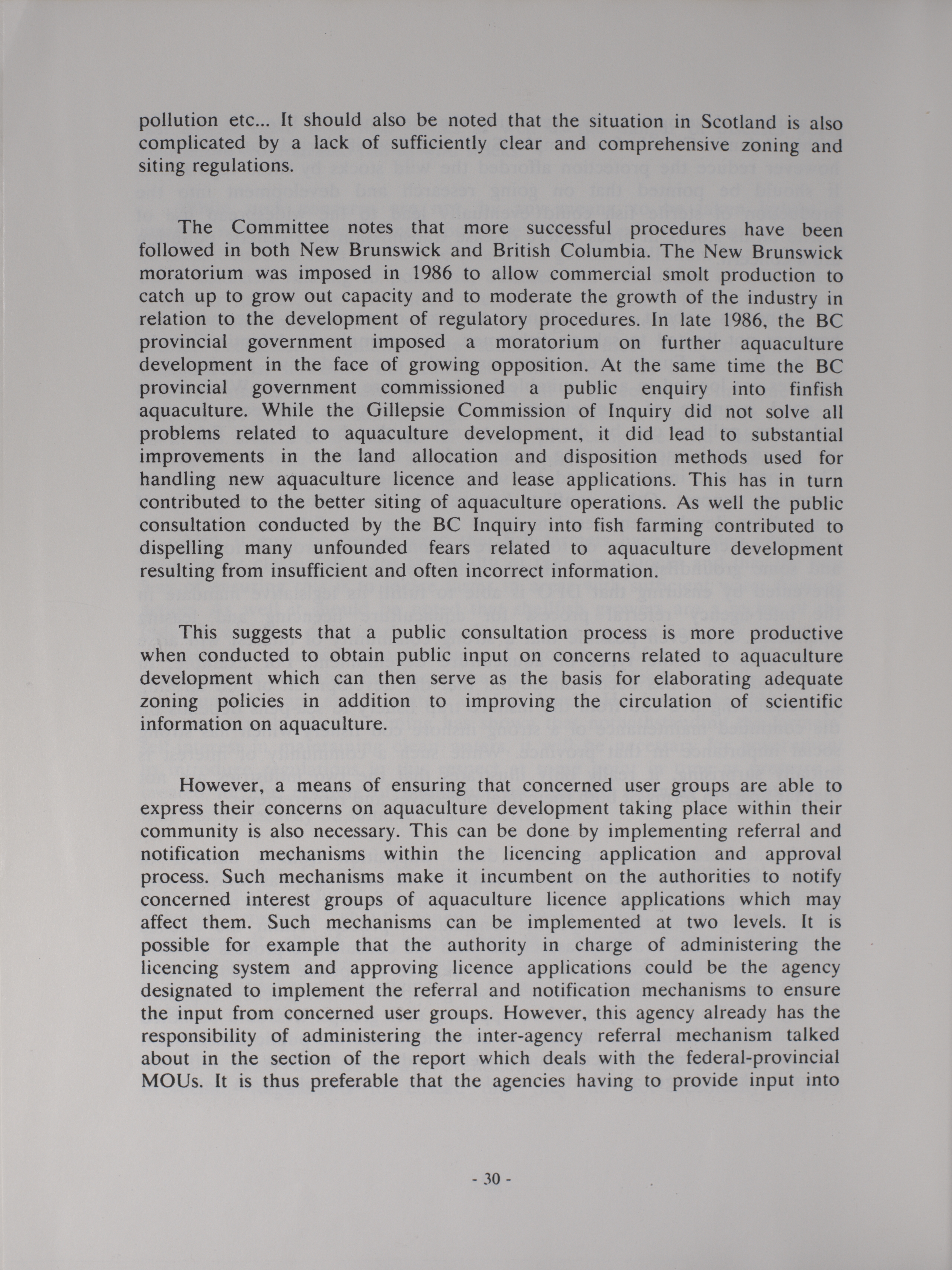 pollution etc... It should also be noted that the situation in Scotland is also complicated by a lack of sufficiently clear and comprehensive zoning and siting regulations.

The Committee notes that more successful procedures have been followed in both New Brunswick and British Columbia. The New Brunswick moratorium was imposed in 1986 to allow commercial smolt production to catch up to grow out capacity and to moderate the growth of the industry in relation to the development of regulatory procedures. In late 1986, the BC provincial government imposed a moratorium on further aquaculture development in the face of growing opposition. At the same time the BC provincial government commissioned a public enquiry into finfish aquaculture. While the Gillepsie Commission of Inquiry did not solve all problems related to aquaculture development, it did lead to substantial improvements in the land allocation and disposition methods used for handling new aquaculture licence and lease applications. This has in turn contributed to the better siting of aquaculture operations. As well the public consultation conducted by the BC Inquiry into fish farming contributed to dispelling many unfounded fears related to aquaculture development resulting from insufficient and often incorrect information.

This suggests that a public consultation process is more productive when conducted to obtain public input on concerns related to aquaculture development which can then serve as the basis for elaborating adequate zoning policies in addition to improving the circulation of scientific information on aquaculture.

However, a means of ensuring that concerned user groups are able to express their concerns on aquaculture development taking place within their community is also necessary. This can be done by implementing referral and notification mechanisms within the licencing application and approval process. Such mechanisms make it incumbent on the authorities to notify concerned interest groups of aquaculture licence applications which may affect them. Such mechanisms can be implemented at two levels. It is possible for example that the authority in charge of administering the licencing system and approving licence applications could be the agency designated to implement the referral and notification mechanisms to ensure the input from concerned user groups. However, this agency already has the responsibility of administering the inter-agency referral mechanism talked about in the section of the report which deals with the federal-provincial MOUs. It is thus preferable that the agencies having to provide input into

- 30 -